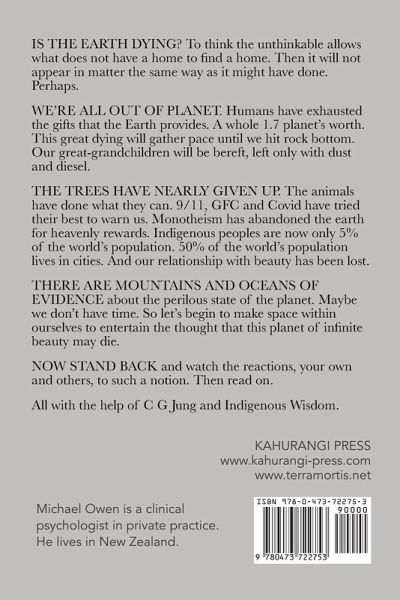 IS THE EARTH DYING? To think the unthinkable allows what does not have a home to find a home. Then it will not appear in matter the same way as it might have done. Perhaps.

WE'RE ALL OUT OF PLANET. Humans have exhausted the gifts that the Earth provides. A whole 1.7 planet's worth. This great dying will gather pace until we hit rock bottom. Our great-grandchildren will be bereft, left only with dust and diesel.

THE TREES HAVE NEARLY GIVEN UP. The animals have done what they can. 9/11, GFC and Covid have tried their best to warn us. Monotheism has abandoned the earth for heavenly rewards. Indigenous peoples are now only 5% of the world's population. 50% of the world's population lives in cities. And our relationship with beauty has been lost.

THERE ARE MOUNTAINS AND OCEANS OF EVIDENCE about the perilous state of the planet. Maybe we don't have time. So let's begin to make space within ourselves to entertain the thought that this planet of infinite beauty may die.

NOW STAND BACK and watch the reactions, your own and others, to such a notion. Then read on.

All with the help of C G Jung and Indigenous Wisdom.

KAHURANGI PRESS
www.kahurangi-press.com
www.terramortis.net

Michael Owen is a clinical psychologist in private practice. He lives in New Zealand.

ISBN 978-0-473-72275-3
90000
9 780473 722753